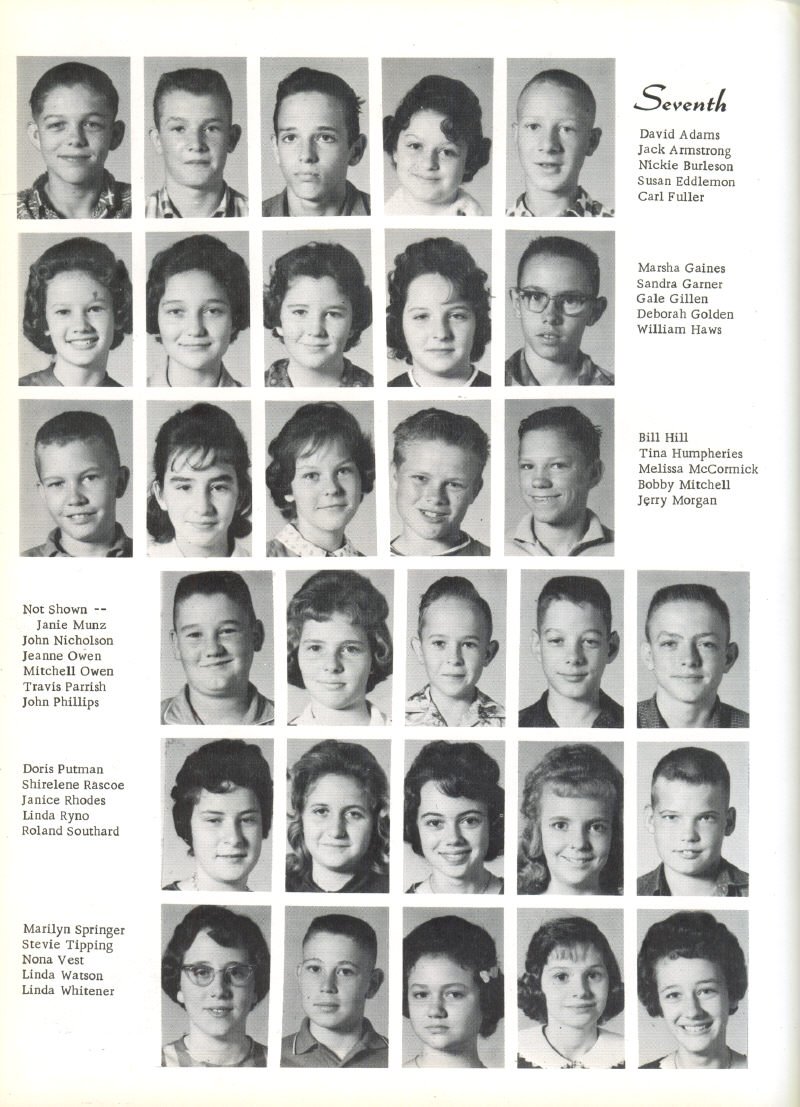 Seventh

David Adams
Jack Armstrong
Nickie Burleson
Susan Eddlemon
Carl Fuller

Marsha Gaines
Sandra Garner
Gale Gillen
Deborah Golden
William Haws

Bill Hill
Tina Humpheries
Melissa McCormick
Bobby Mitchell
Jerry Morgan

Not Shown --
Janie Munz
John Nicholson
Jeanne Owen
Mitchell Owen
Travis Parrish
John Phillips

Doris Putman
Shirelene Rascoe
Janice Rhodes
Linda Ryno
Roland Southard

Marilyn Springer
Stevie Tipping
Nona Vest
Linda Watson
Linda Whitener